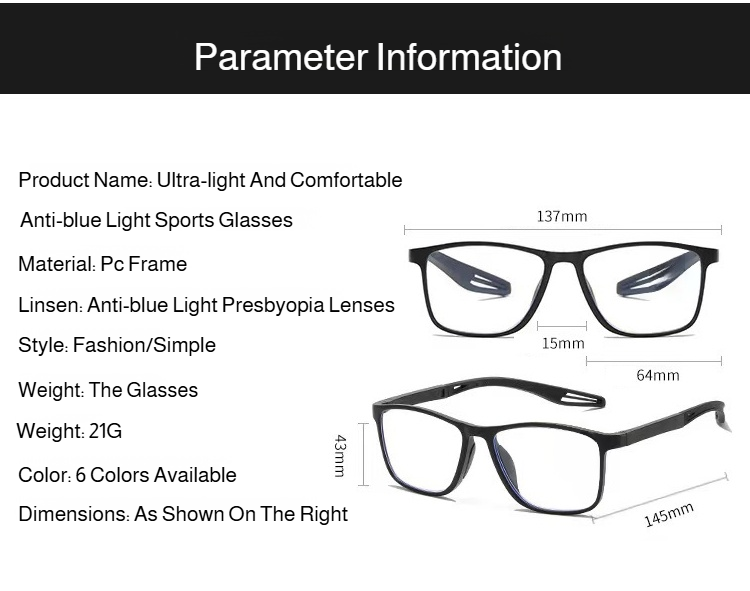 Parameter Information

Product Name: Ultra-light And Comfortable

Anti-blue Light Sports Glasses

Material: Pc Frame

Linsen: Anti-blue Light Presbyopia Lenses

Style: Fashion/Simple

Weight: The Glasses

Weight: 21G

Color: 6 Colors Available

Dimensions: As Shown On The Right

137mm

15mm

64mm

43mm

145mm